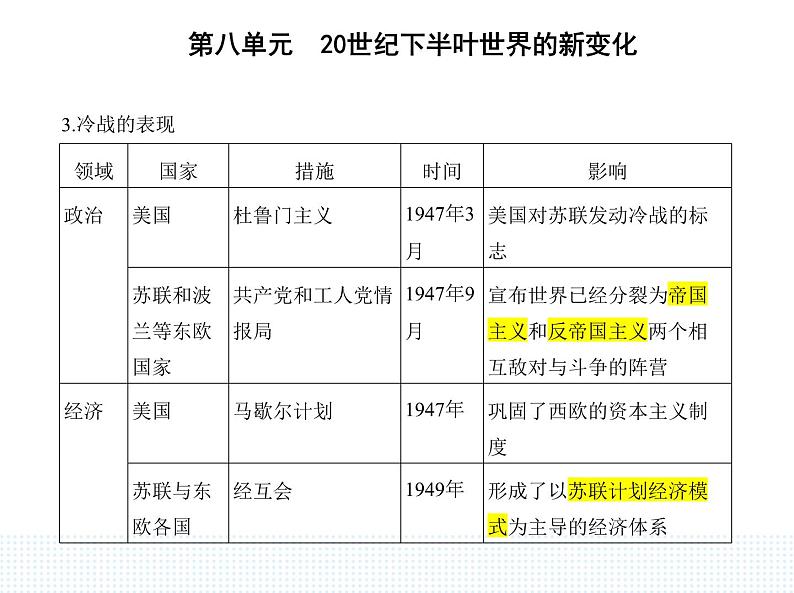 第八单元 20世纪下半叶世界的新变化

3.冷战的表现

| 领域 | 国家 | 措施 | 时间 | 影响 |
|---|---|---|---|---|
| 政治 | 美国 | 杜鲁门主义 | 1947年3月 | 美国对苏联发动冷战的标志 |
|  | 苏联和波兰等东欧国家 | 共产党和工人党情报局 | 1947年9月 | 宣布世界已经分裂为帝国主义和反帝国主义两个相互敌对与斗争的阵营 |
| 经济 | 美国 | 马歇尔计划 | 1947年 | 巩固了西欧的资本主义制度 |
|  | 苏联与东欧各国 | 经互会 | 1949年 | 形成了以苏联计划经济模式为主导的经济体系 |